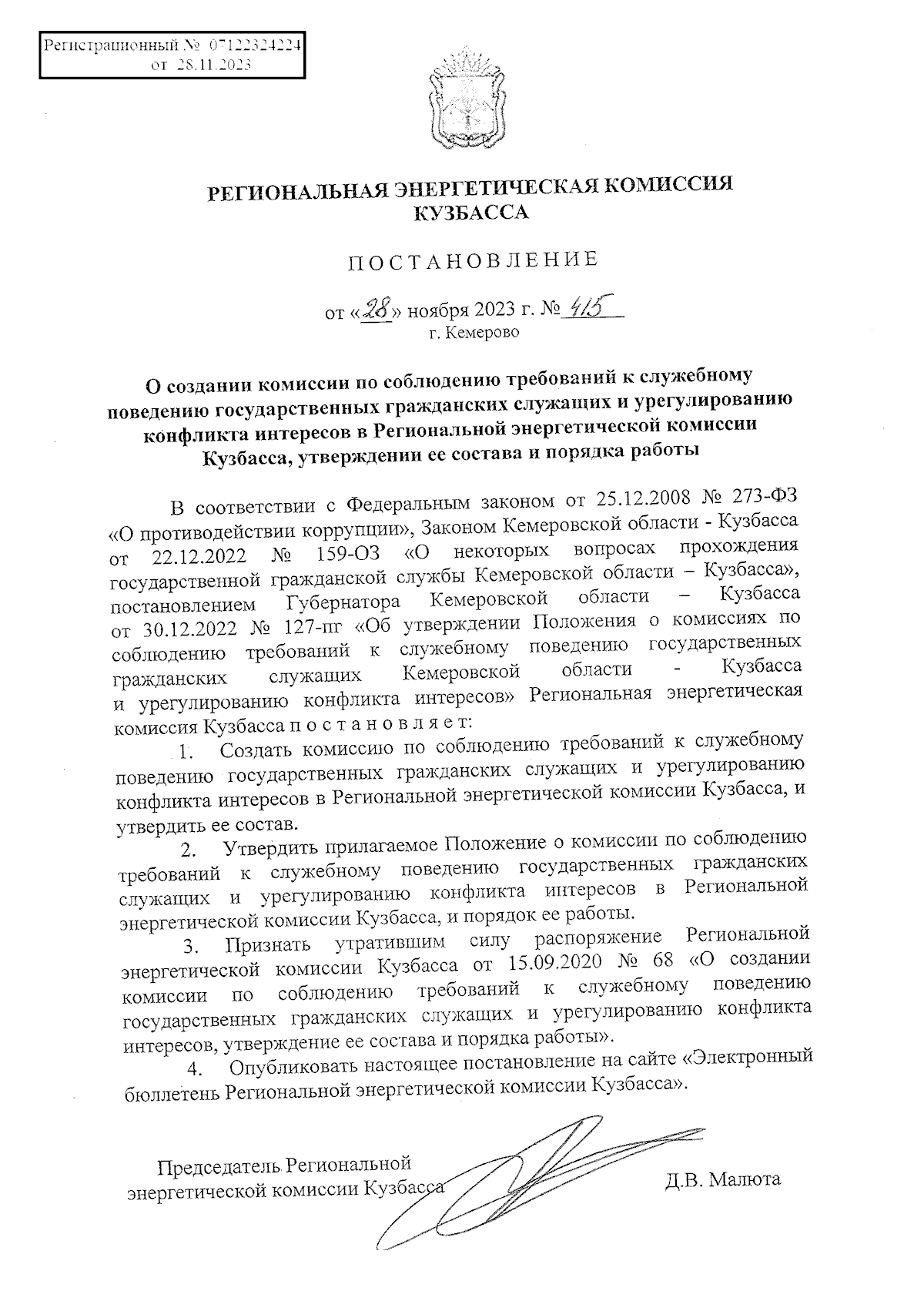 Регистрационный № 07122324224
от 28.11.2023

РЕГИОНАЛЬНАЯ ЭНЕРГЕТИЧЕСКАЯ КОМИССИЯ КУЗБАССА

ПОСТАНОВЛЕНИЕ

от «28» ноября 2023 г. № 415
г. Кемерово

О создании комиссии по соблюдению требований к служебному поведению государственных гражданских служащих и урегулированию конфликта интересов в Региональной энергетической комиссии Кузбасса, утверждении ее состава и порядка работы

В соответствии с Федеральным законом от 25.12.2008 № 273-ФЗ «О противодействии коррупции», Законом Кемеровской области - Кузбасса от 22.12.2022 № 159-ОЗ «О некоторых вопросах прохождения государственной гражданской службы Кемеровской области – Кузбасса», постановлением Губернатора Кемеровской области – Кузбасса от 30.12.2022 № 127-пг «Об утверждении Положения о комиссиях по соблюдению требований к служебному поведению государственных гражданских служащих Кемеровской области - Кузбасса и урегулированию конфликта интересов» Региональная энергетическая комиссия Кузбасса п о с т а н о в л я е т:

1. Создать комиссию по соблюдению требований к служебному поведению государственных гражданских служащих и урегулированию конфликта интересов в Региональной энергетической комиссии Кузбасса, и утвердить ее состав.

2. Утвердить прилагаемое Положение о комиссии по соблюдению требований к служебному поведению государственных гражданских служащих и урегулированию конфликта интересов в Региональной энергетической комиссии Кузбасса, и порядок ее работы.

3. Признать утратившим силу распоряжение Региональной энергетической комиссии Кузбасса от 15.09.2020 № 68 «О создании комиссии по соблюдению требований к служебному поведению государственных гражданских служащих и урегулированию конфликта интересов, утверждение ее состава и порядка работы».

4. Опубликовать настоящее постановление на сайте «Электронный бюллетень Региональной энергетической комиссии Кузбасса».

Председатель Региональной энергетической комиссии Кузбасса

Д.В. Малюта